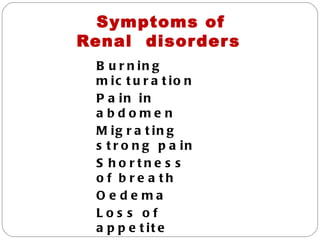 Symptoms of Renal disorders

Burning micturation

Pain in abdomen

Migrating strong pain

Shortness of breath

Oedema

Loss of appetite